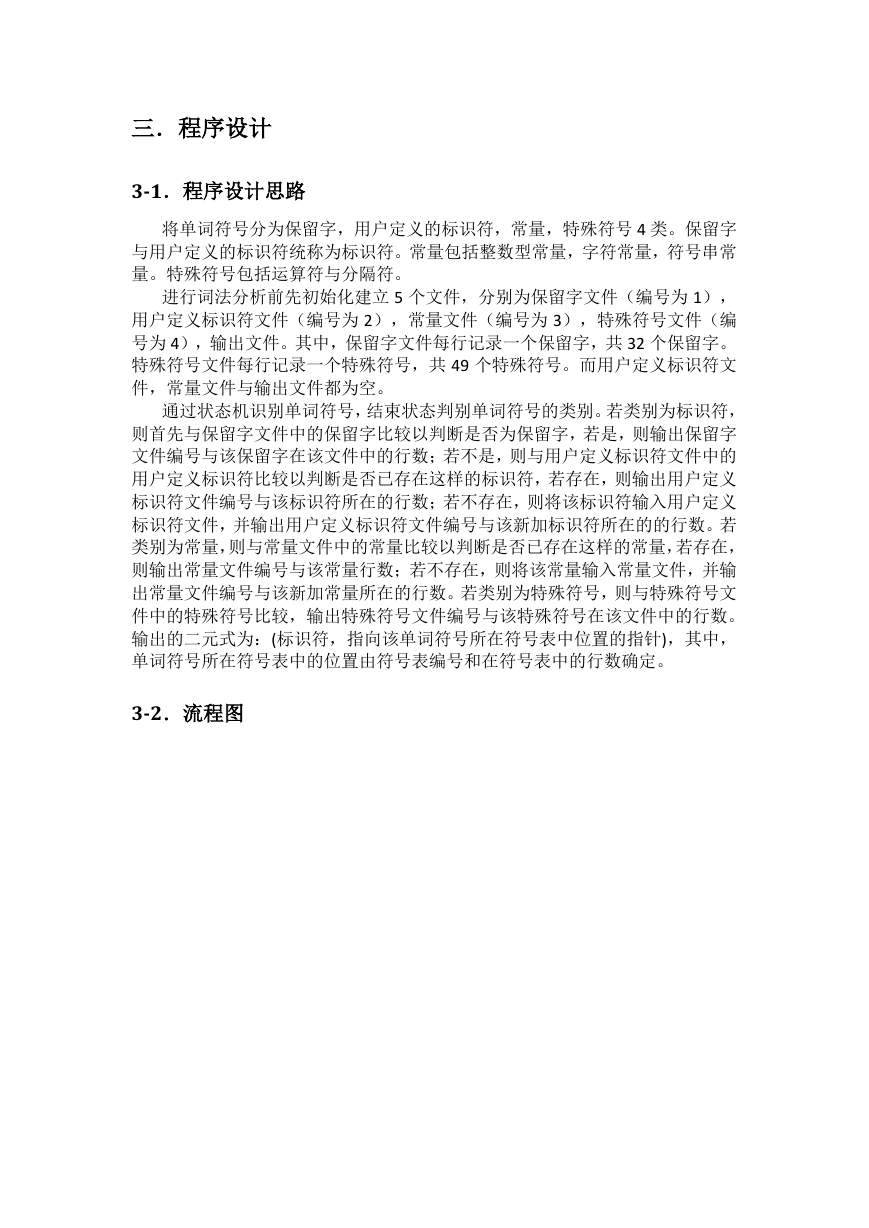 三．程序设计

3-1．程序设计思路

将单词符号分为保留字，用户定义的标识符，常量，特殊符号 4 类。保留字与用户定义的标识符统称为标识符。常量包括整数型常量，字符常量，符号串常量。特殊符号包括运算符与分隔符。

进行词法分析前先初始化建立 5 个文件，分别为保留字文件（编号为 1），用户定义标识符文件（编号为 2），常量文件（编号为 3），特殊符号文件（编号为 4），输出文件。其中，保留字文件每行记录一个保留字，共 32 个保留字。特殊符号文件每行记录一个特殊符号，共 49 个特殊符号。而用户定义标识符文件，常量文件与输出文件都为空。

通过状态机识别单词符号，结束状态判别单词符号的类别。若类别为标识符，则首先与保留字文件中的保留字比较以判断是否为保留字，若是，则输出保留字文件编号与该保留字在该文件中的行数；若不是，则与用户定义标识符文件中的用户定义标识符比较以判断是否已存在这样的标识符，若存在，则输出用户定义标识符文件编号与该标识符所在的行数；若不存在，则将该标识符输入用户定义标识符文件，并输出用户定义标识符文件编号与该新加标识符所在的的行数。若类别为常量，则与常量文件中的常量比较以判断是否已存在这样的常量，若存在，则输出常量文件编号与该常量行数；若不存在，则将该常量输入常量文件，并输出常量文件编号与该新加常量所在的行数。若类别为特殊符号，则与特殊符号文件中的特殊符号比较，输出特殊符号文件编号与该特殊符号在该文件中的行数。输出的二元式为：(标识符，指向该单词符号所在符号表中位置的指针)，其中，单词符号所在符号表中的位置由符号表编号和在符号表中的行数确定。

3-2．流程图